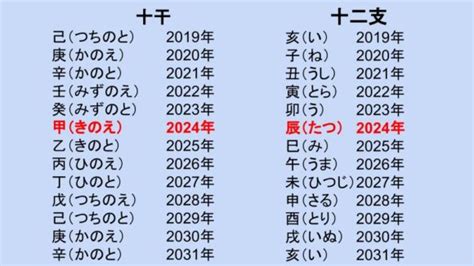 十干

己(つちのと) 2019年
庚(かのえ) 2020年
辛(かのと) 2021年
壬(みずのえ) 2022年
癸(みずのと) 2023年
甲(きのえ) 2024年
乙(きのと) 2025年
丙(ひのえ) 2026年
丁(ひのと) 2027年
戊(つちのえ) 2028年
己(つちのと) 2029年
庚(かのえ) 2030年
辛(かのと) 2031年

十二支

亥(い) 2019年
子(ね) 2020年
丑(うし) 2021年
寅(とら) 2022年
卯(う) 2023年
辰(たつ) 2024年
巳(み) 2025年
午(うま) 2026年
未(ひつじ) 2027年
申(さる) 2028年
酉(とり) 2029年
戌(いぬ) 2030年
亥(い) 2031年